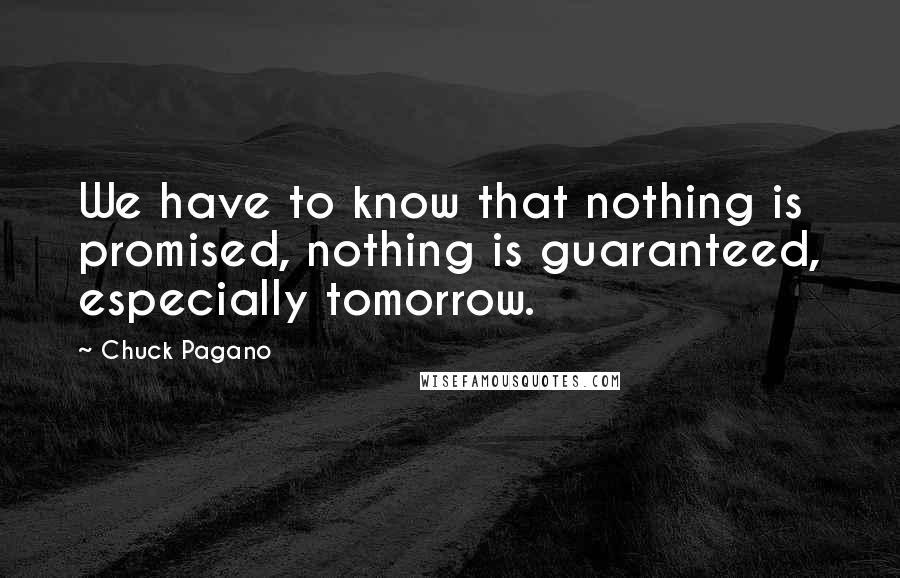 We have to know that nothing is promised, nothing is guaranteed, especially tomorrow.

~ Chuck Pagano

WISEFAMOUSQUOTES.COM